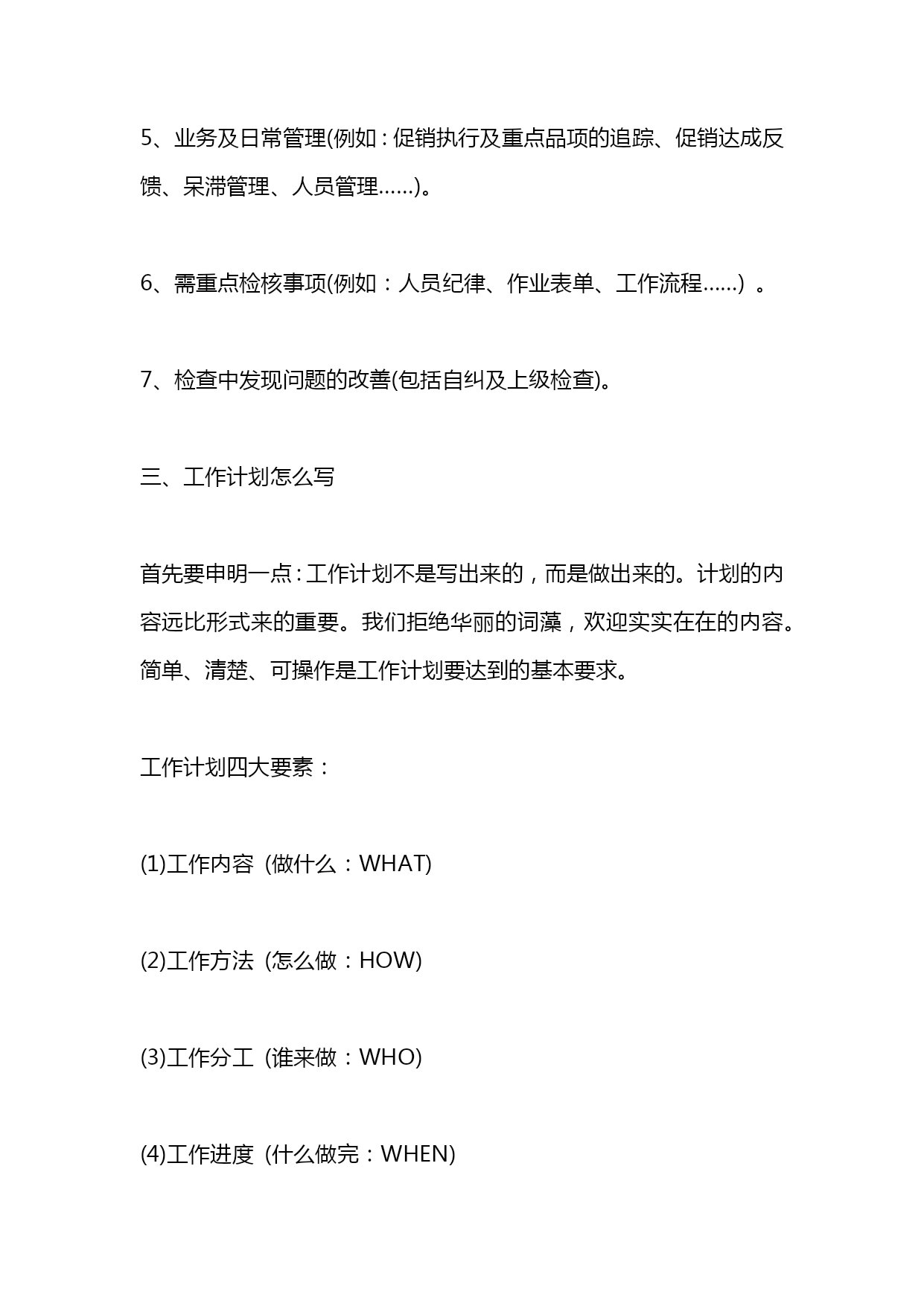 5、业务及日常管理(例如：促销执行及重点品项的追踪、促销达成反馈、呆滞管理、人员管理……)。

6、需重点检核事项(例如：人员纪律、作业表单、工作流程……）。

7、检查中发现问题的改善(包括自纠及上级检查)。

三、工作计划怎么写

首先要申明一点：工作计划不是写出来的，而是做出来的。计划的内容远比形式来的重要。我们拒绝华丽的词藻，欢迎实实在在的内容。简单、清楚、可操作是工作计划要达到的基本要求。

工作计划四大要素：

(1)工作内容（做什么：WHAT)

(2)工作方法（怎么做：HOW)

(3)工作分工（谁来做：WHO)

(4)工作进度（什么做完：WHEN)